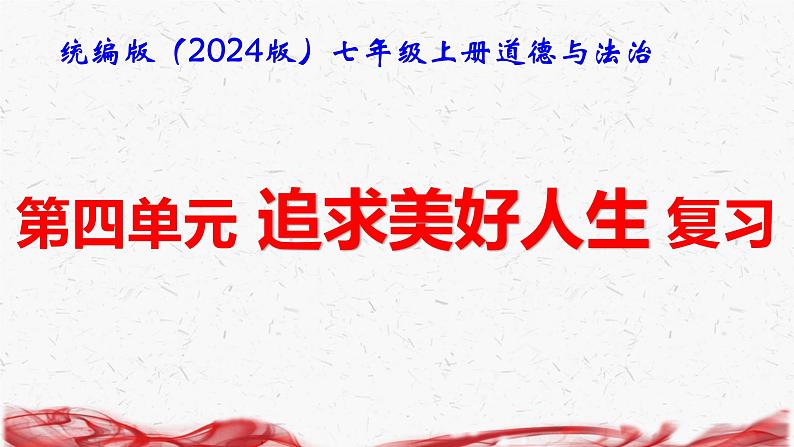 统编版（2024版）七年级上册道德与法治

第四单元 追求美好人生 复习